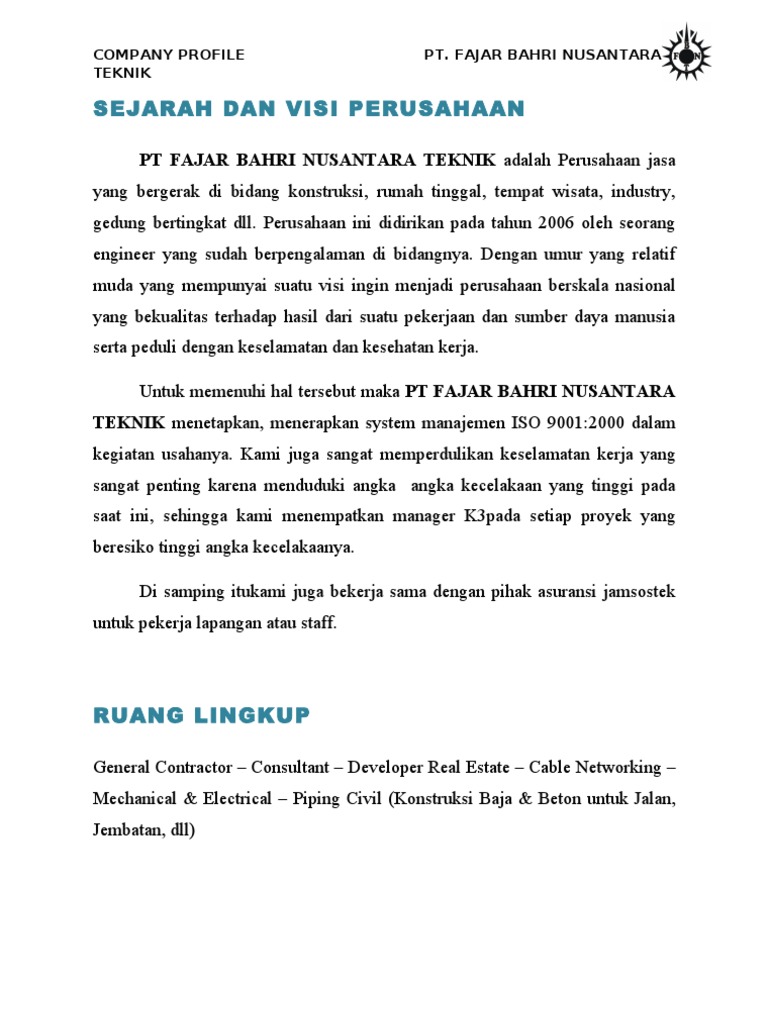 COMPANY PROFILE PT. FAJAR BAHRI NUSANTARA TEKNIK

SEJARAH DAN VISI PERUSAHAAN

PT FAJAR BAHRI NUSANTARA TEKNIK adalah Perusahaan jasa yang bergerak di bidang konstruksi, rumah tinggal, tempat wisata, industry, gedung bertingkat dll. Perusahaan ini didirikan pada tahun 2006 oleh seorang engineer yang sudah berpengalaman di bidangnya. Dengan umur yang relatif muda yang mempunyai suatu visi ingin menjadi perusahaan berskala nasional yang bekualitas terhadap hasil dari suatu pekerjaan dan sumber daya manusia serta peduli dengan keselamatan dan kesehatan kerja.

Untuk memenuhi hal tersebut maka PT FAJAR BAHRI NUSANTARA TEKNIK menetapkan, menerapkan system manajemen ISO 9001:2000 dalam kegiatan usahanya. Kami juga sangat memperdulikan keselamatan kerja yang sangat penting karena menduduki angka angka kecelakaan yang tinggi pada saat ini, sehingga kami menempatkan manager K3pada setiap proyek yang beresiko tinggi angka kecelakaanya.

Di samping itukami juga bekerja sama dengan pihak asuransi jamsostek untuk pekerja lapangan atau staff.

RUANG LINGKUP

General Contractor – Consultant – Developer Real Estate – Cable Networking – Mechanical & Electrical – Piping Civil (Konstruksi Baja & Beton untuk Jalan, Jembatan, dll)